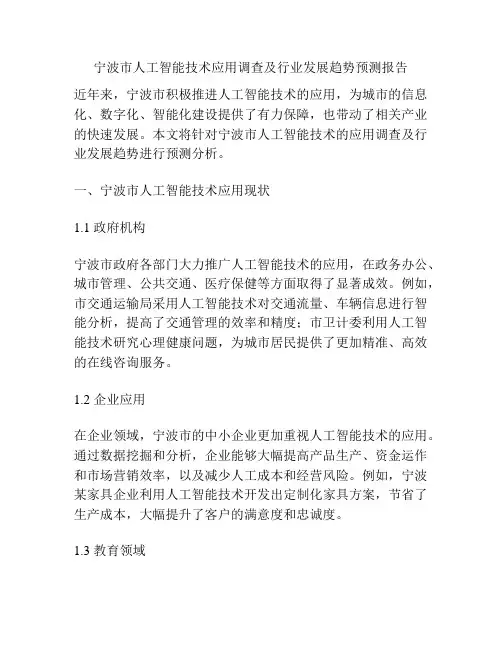 宁波市人工智能技术应用调查及行业发展趋势预测报告

近年来，宁波市积极推进人工智能技术的应用，为城市的信息化、数字化、智能化建设提供了有力保障，也带动了相关产业的快速发展。本文将针对宁波市人工智能技术的应用调查及行业发展趋势进行预测分析。

一、宁波市人工智能技术应用现状

1.1 政府机构

宁波市政府各部门大力推广人工智能技术的应用，在政务办公、城市管理、公共交通、医疗保健等方面取得了显著成效。例如，市交通运输局采用人工智能技术对交通流量、车辆信息进行智能分析，提高了交通管理的效率和精度；市卫计委利用人工智能技术研究心理健康问题，为城市居民提供了更加精准、高效的在线咨询服务。

1.2 企业应用

在企业领域，宁波市的中小企业更加重视人工智能技术的应用。通过数据挖掘和分析，企业能够大幅提高产品生产、资金运作和市场营销效率，以及减少人工成本和经营风险。例如，宁波某家具企业利用人工智能技术开发出定制化家具方案，节省了生产成本，大幅提升了客户的满意度和忠诚度。

1.3 教育领域